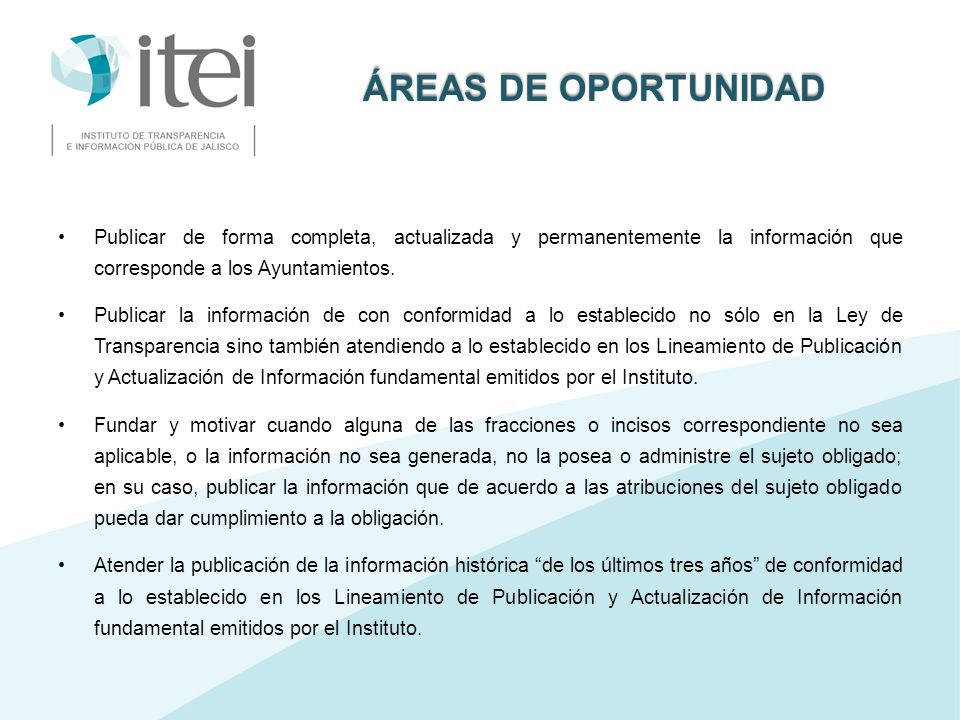 itei

INSTITUTO DE TRANSPARENCIA
E INFORMACIÓN PÚBLICA DE JALISCO

ÁREAS DE OPORTUNIDAD

• Publicar de forma completa, actualizada y permanentemente la información que corresponde a los Ayuntamientos.

• Publicar la información de con conformidad a lo establecido no sólo en la Ley de Transparencia sino también atendiendo a lo establecido en los Lineamiento de Publicación y Actualización de Información fundamental emitidos por el Instituto.

• Fundar y motivar cuando alguna de las fracciones o incisos correspondiente no sea aplicable, o la información no sea generada, no la posea o administre el sujeto obligado; en su caso, publicar la información que de acuerdo a las atribuciones del sujeto obligado pueda dar cumplimiento a la obligación.

• Atender la publicación de la información histórica “de los últimos tres años” de conformidad a lo establecido en los Lineamiento de Publicación y Actualización de Información fundamental emitidos por el Instituto.